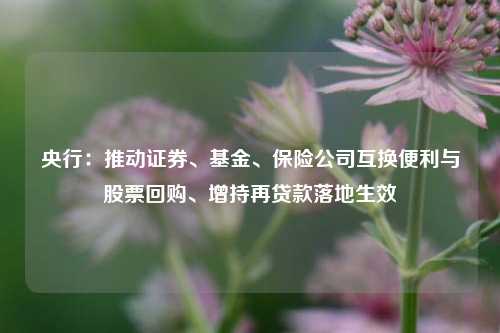 央行：推动证券、基金、保险公司互换便利与股票回购、增持再贷款落地生效